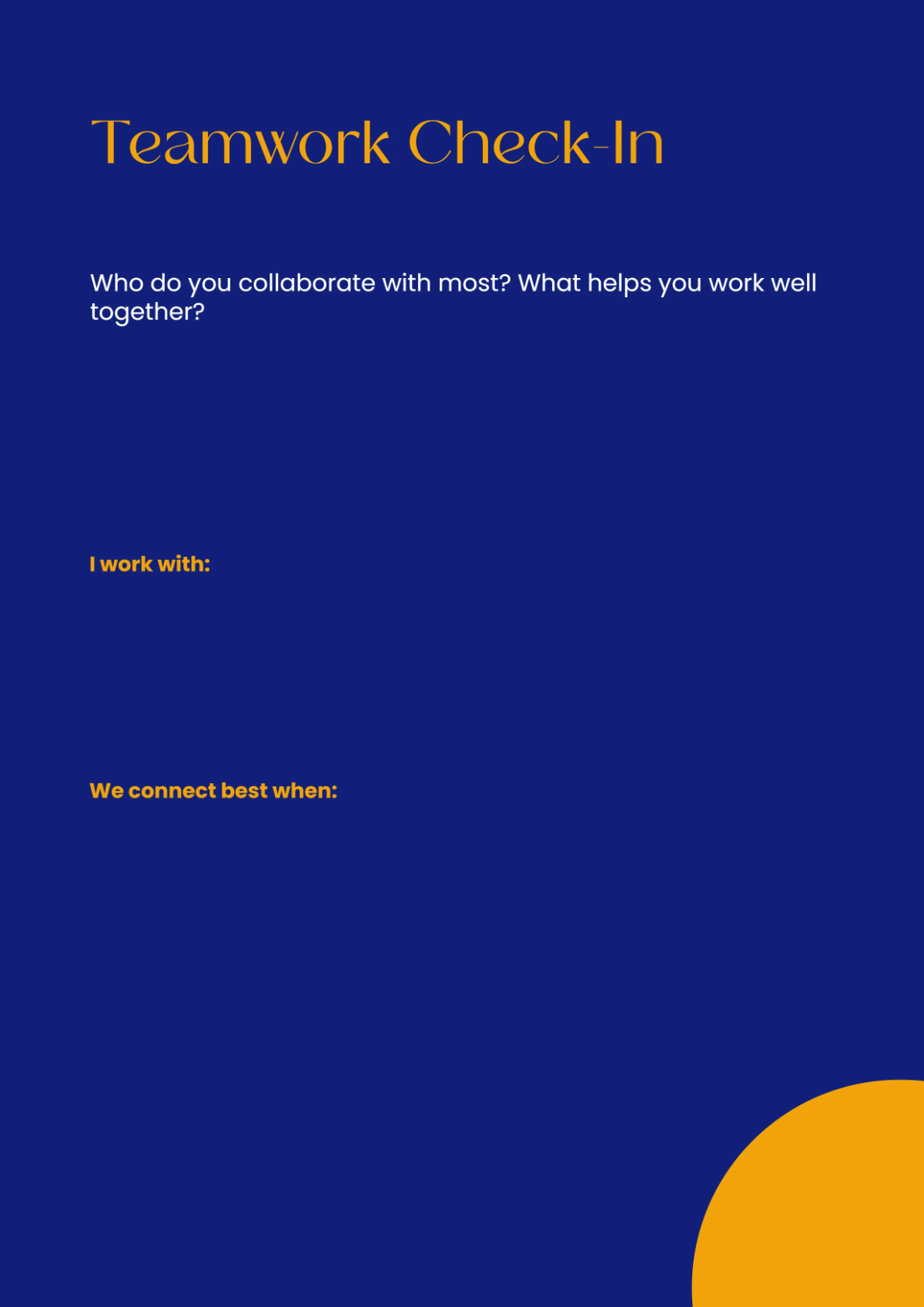 Teamwork Check-In

Who do you collaborate with most? What helps you work well together?

I work with:

We connect best when: